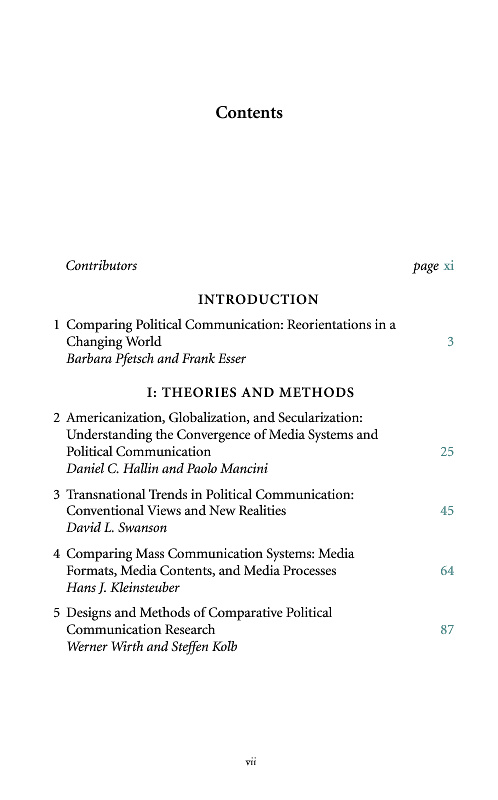 Contents

Contributors page xi

INTRODUCTION

1 Comparing Political Communication: Reorientations in a Changing World 3
Barbara Pfetsch and Frank Esser

I: THEORIES AND METHODS

2 Americanization, Globalization, and Secularization: Understanding the Convergence of Media Systems and Political Communication 25
Daniel C. Hallin and Paolo Mancini

3 Transnational Trends in Political Communication: Conventional Views and New Realities 45
David L. Swanson

4 Comparing Mass Communication Systems: Media Formats, Media Contents, and Media Processes 64
Hans J. Kleinsteuber

5 Designs and Methods of Comparative Political Communication Research 87
Werner Wirth and Steffen Kolb

vii